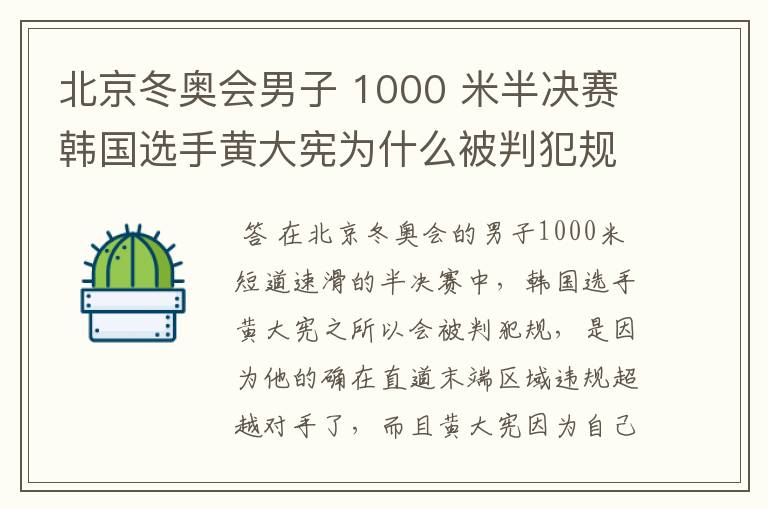 北京冬奥会男子 1000 米半决赛韩国选手黄大宪为什么被判犯规

答 在北京冬奥会的男子1000米短道速滑的半决赛中，韩国选手黄大宪之所以会被判犯规，是因为他的确在直道末端区域违规超越对手了，而且黄大宪因为自己